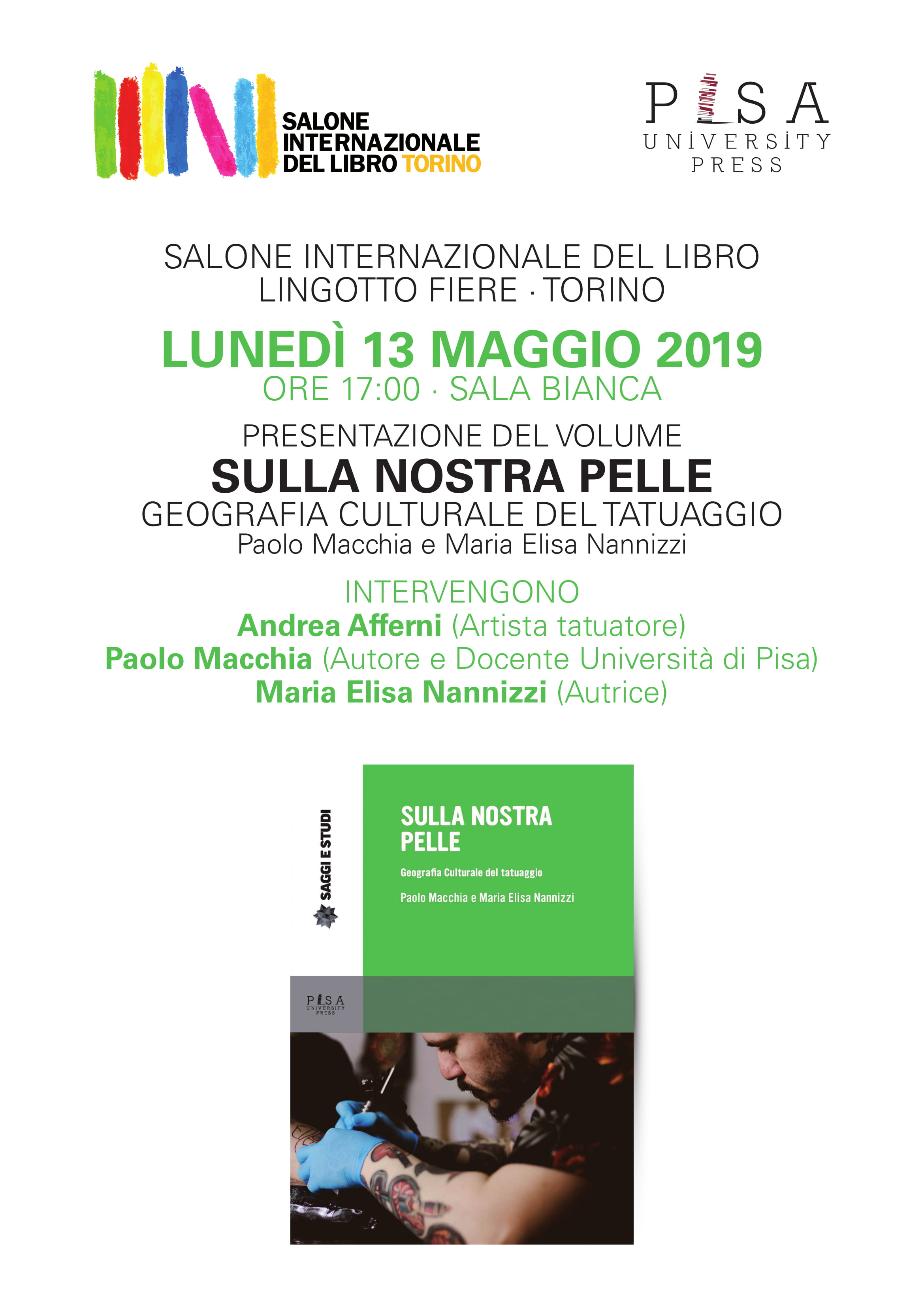 SALONE INTERNAZIONALE DEL LIBRO TORINO

PISA UNIVERSITY PRESS

SALONE INTERNAZIONALE DEL LIBRO
LINGOTTO FIERE · TORINO

LUNEDÌ 13 MAGGIO 2019
ORE 17:00 · SALA BIANCA

PRESENTAZIONE DEL VOLUME
SULLA NOSTRA PELLE
GEOGRAFIA CULTURALE DEL TATUAGGIO
Paolo Macchia e Maria Elisa Nannizzi

INTERVENGONO
Andrea Afferni (Artista tatuatore)
Paolo Macchia (Autore e Docente Università di Pisa)
Maria Elisa Nannizzi (Autrice)

SAGGI E STUDI

SULLA NOSTRA PELLE

Geografia Culturale del tatuaggio

Paolo Macchia e Maria Elisa Nannizzi

PISA UNIVERSITY PRESS